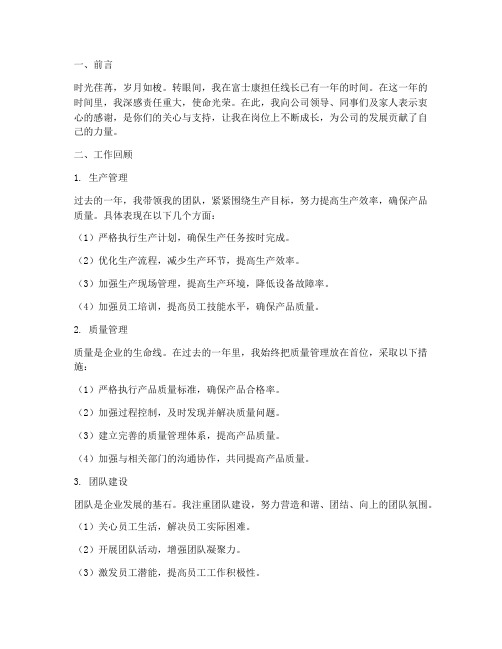 一、前言

时光荏苒，岁月如梭。转眼间，我在富士康担任线长已有一年的时间。在这一年的时间里，我深感责任重大，使命光荣。在此，我向公司领导、同事们及家人表示衷心的感谢，是你们的关心与支持，让我在岗位上不断成长，为公司的发展贡献了自己的力量。

二、工作回顾

1. 生产管理

过去的一年，我带领我的团队，紧紧围绕生产目标，努力提高生产效率，确保产品质量。具体表现在以下几个方面：

（1）严格执行生产计划，确保生产任务按时完成。

（2）优化生产流程，减少生产环节，提高生产效率。

（3）加强生产现场管理，提高生产环境，降低设备故障率。

（4）加强员工培训，提高员工技能水平，确保产品质量。

2. 质量管理

质量是企业的生命线。在过去的一年里，我始终把质量管理放在首位，采取以下措施：

（1）严格执行产品质量标准，确保产品合格率。

（2）加强过程控制，及时发现并解决质量问题。

（3）建立完善的质量管理体系，提高产品质量。

（4）加强与相关部门的沟通协作，共同提高产品质量。

3. 团队建设

团队是企业发展的基石。我注重团队建设，努力营造和谐、团结、向上的团队氛围。

（1）关心员工生活，解决员工实际困难。

（2）开展团队活动，增强团队凝聚力。

（3）激发员工潜能，提高员工工作积极性。